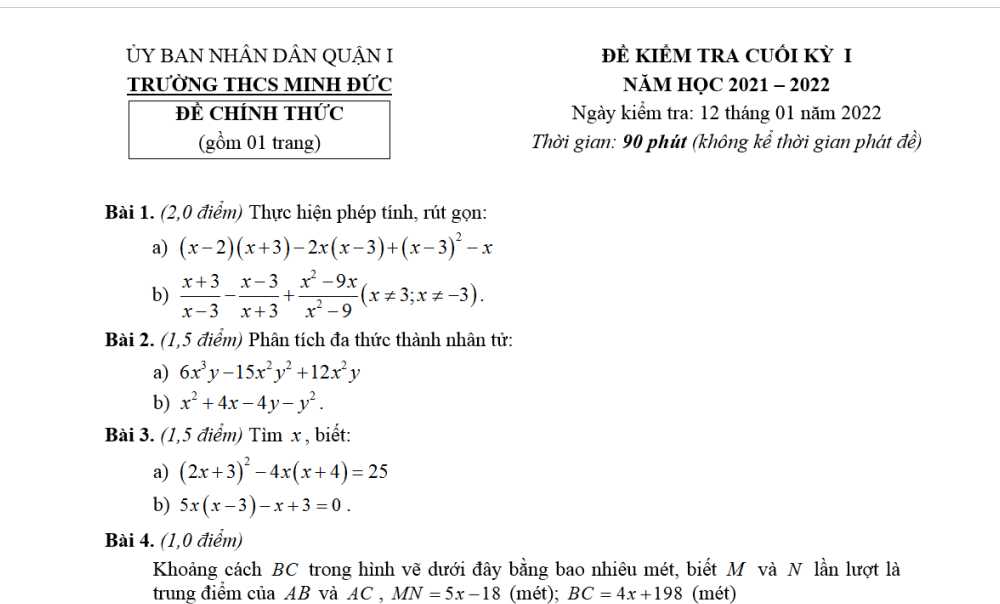 ỦY BAN NHÂN DÂN QUẬN I
TRƯỜNG THCS MINH ĐỨC
ĐỀ CHÍNH THỨC
(gồm 01 trang)

ĐỀ KIỂM TRA CUỐI KỲ I
NĂM HỌC 2021 – 2022
Ngày kiểm tra: 12 tháng 01 năm 2022
Thời gian: 90 phút (không kể thời gian phát đề)

Bài 1. (2,0 điểm) Thực hiện phép tính, rút gọn:
a) $(x-2)(x+3)-2x(x-3)+(x-3)^2-x$
b) $\frac{x+3}{x-3}-\frac{x-3}{x+3}+\frac{x^2-9x}{x^2-9}(x\neq 3; x\neq -3)$.

Bài 2. (1,5 điểm) Phân tích đa thức thành nhân tử:
a) $6x^3y-15x^2y^2+12x^2y$
b) $x^2+4x-4y-y^2$.

Bài 3. (1,5 điểm) Tìm $x$, biết:
a) $(2x+3)^2-4x(x+4)=25$
b) $5x(x-3)-x+3=0$.

Bài 4. (1,0 điểm)
Khoảng cách $BC$ trong hình vẽ dưới đây bằng bao nhiêu mét, biết $M$ và $N$ lần lượt là trung điểm của $AB$ và $AC$, $MN=5x-18$ (mét); $BC=4x+198$ (mét)